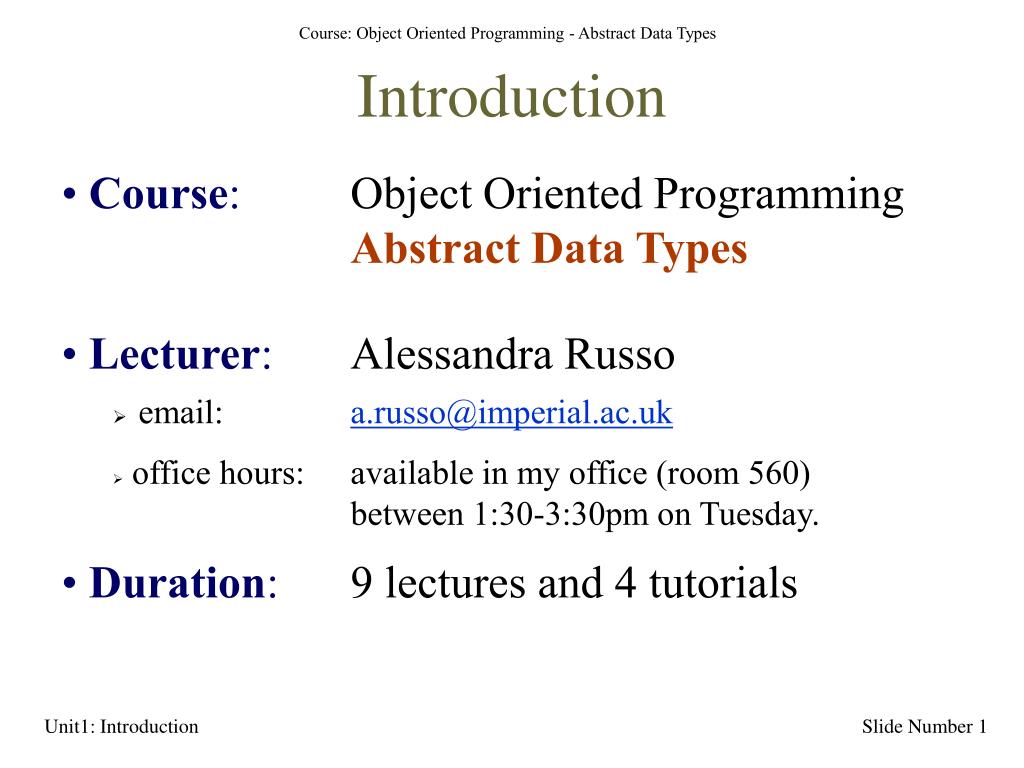 Course: Object Oriented Programming - Abstract Data Types

Introduction

• Course: Object Oriented Programming
Abstract Data Types

• Lecturer: Alessandra Russo
➢ email: a.russo@imperial.ac.uk
➢ office hours: available in my office (room 560) between 1:30-3:30pm on Tuesday.

• Duration: 9 lectures and 4 tutorials

Unit1: Introduction

Slide Number 1